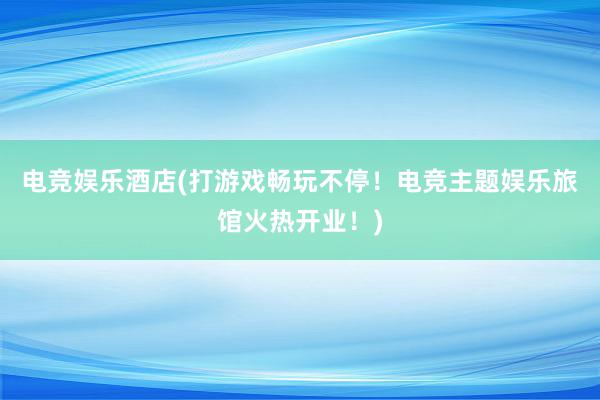 电竞娱乐酒店(打游戏畅玩不停！电竞主题娱乐旅馆火热开业！)